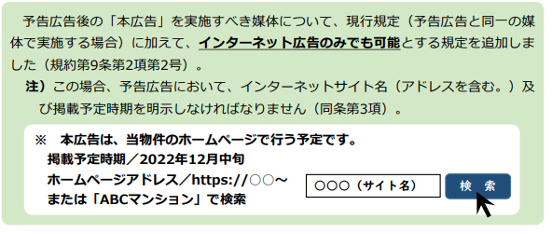 予告広告後の「本広告」を実施すべき媒体について、現行規定（予告広告と同一の媒体で実施する場合）に加えて、インターネット広告のみでも可能とする規定を追加しました（規約第9条第2項第2号）。

注）この場合、予告広告において、インターネットサイト名（アドレスを含む。）及び掲載予定時期を明示しなければなりません（同条第3項）。

※　本広告は、当物件のホームページで行う予定です。
掲載予定時期／2022年12月中旬
ホームページアドレス／https://○○～
または「ABCマンション」で検索

○○○（サイト名）

検　索